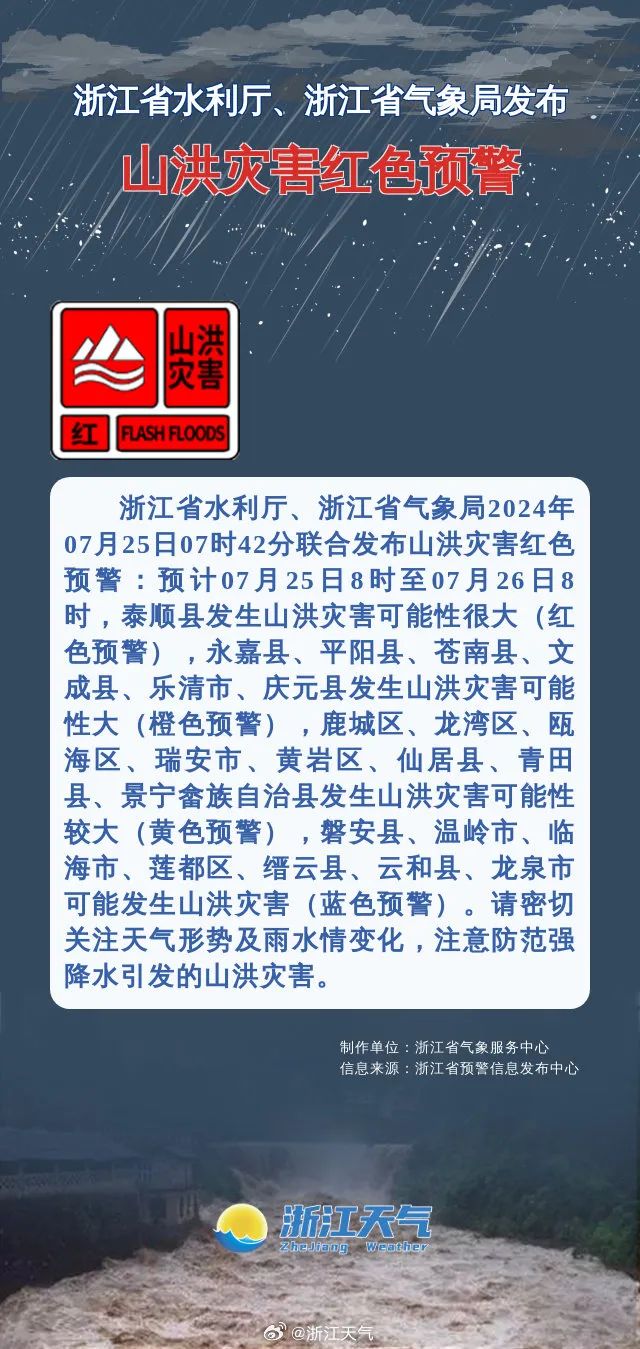 浙江省水利厅、浙江省气象局发布

山洪灾害红色预警

山洪灾害

红

FLASH FLOODS

浙江省水利厅、浙江省气象局2024年07月25日07时42分联合发布山洪灾害红色预警：预计07月25日8时至07月26日8时，泰顺县发生山洪灾害可能性很大（红色预警），永嘉县、平阳县、苍南县、文成县、乐清市、庆元县发生山洪灾害可能性大（橙色预警），鹿城区、龙湾区、瓯海区、瑞安市、黄岩区、仙居县、青田县、景宁畲族自治县发生山洪灾害可能性较大（黄色预警），磐安县、温岭市、临海市、莲都区、缙云县、云和县、龙泉市可能发生山洪灾害（蓝色预警）。请密切关注天气形势及雨水情变化，注意防范强降水引发的山洪灾害。

制作单位：浙江省气象服务中心
信息来源：浙江省预警信息发布中心

浙江天气
ZheJiang Weather

@浙江天气